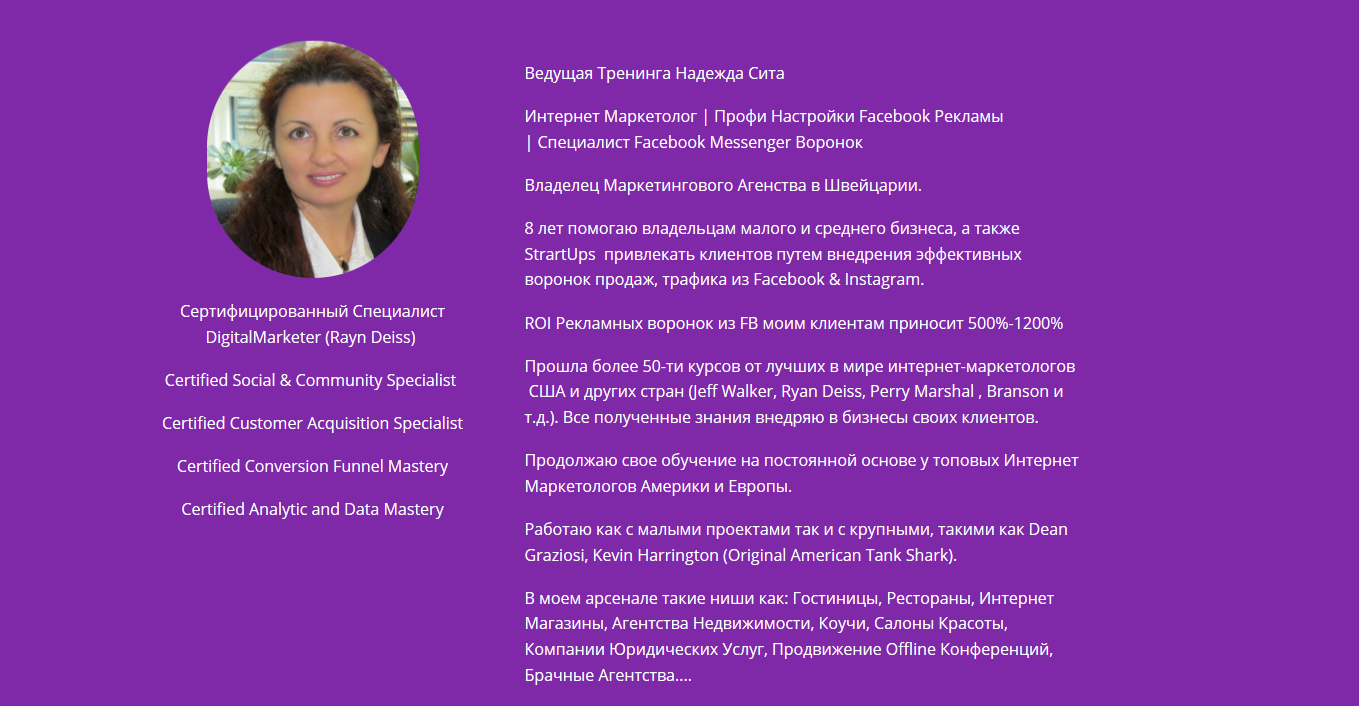 Сертифицированный Специалист DigitalMarketer (Rayn Deiss)

Certified Social & Community Specialist

Certified Customer Acquisition Specialist

Certified Conversion Funnel Mastery

Certified Analytic and Data Mastery

Ведущая Тренинга Надежда Сита

Интернет Маркетолог | Профи Настройки Facebook Рекламы | Специалист Facebook Messenger Воронок

Владелец Маркетингового Агенства в Швейцарии.

8 лет помогаю владельцам малого и среднего бизнеса, а также StrartUps привлекать клиентов путем внедрения эффективных воронок продаж, трафика из Facebook & Instagram.

ROI Рекламных воронок из FB моим клиентам приносит 500%-1200%

Прошла более 50-ти курсов от лучших в мире интернет-маркетологов США и других стран (Jeff Walker, Ryan Deiss, Perry Marshal , Branson и т.д.). Все полученные знания внедряю в бизнесы своих клиентов.

Продолжаю свое обучение на постоянной основе у топовых Интернет Маркетологов Америки и Европы.

Работаю как с малыми проектами так и с крупными, такими как Dean Graziosi, Kevin Harrington (Original American Tank Shark).

В моем арсенале такие ниши как: Гостиницы, Рестораны, Интернет Магазины, Агентства Недвижимости, Коучи, Салоны Красоты, Компании Юридических Услуг, Продвижение Offline Конференций, Брачные Агентства....